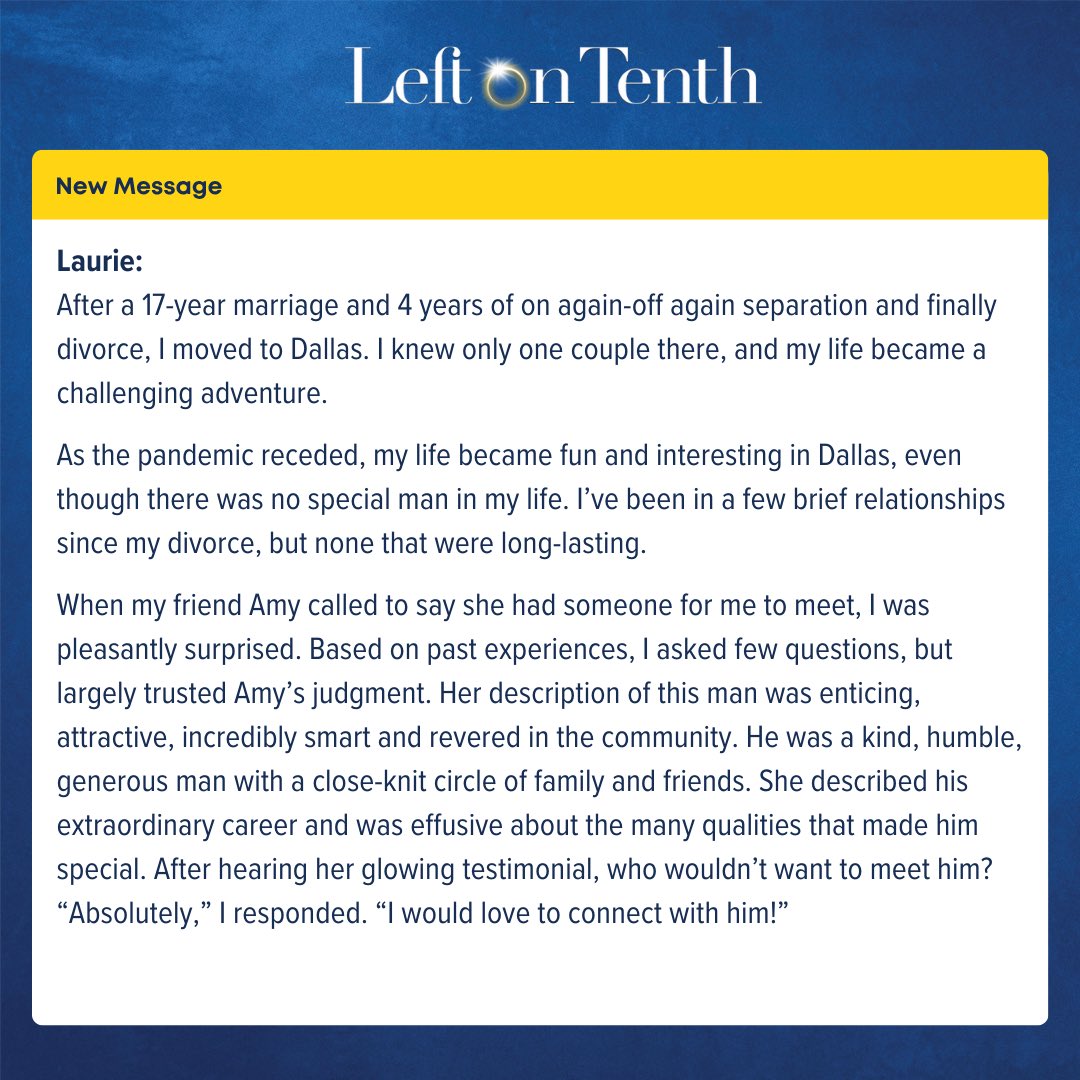 Left on Tenth

New Message

Laurie:
After a 17-year marriage and 4 years of on again-off again separation and finally divorce, I moved to Dallas. I knew only one couple there, and my life became a challenging adventure.

As the pandemic receded, my life became fun and interesting in Dallas, even though there was no special man in my life. I've been in a few brief relationships since my divorce, but none that were long-lasting.

When my friend Amy called to say she had someone for me to meet, I was pleasantly surprised. Based on past experiences, I asked few questions, but largely trusted Amy's judgment. Her description of this man was enticing, attractive, incredibly smart and revered in the community. He was a kind, humble, generous man with a close-knit circle of family and friends. She described his extraordinary career and was effusive about the many qualities that made him special. After hearing her glowing testimonial, who wouldn't want to meet him? "Absolutely," I responded. "I would love to connect with him!"